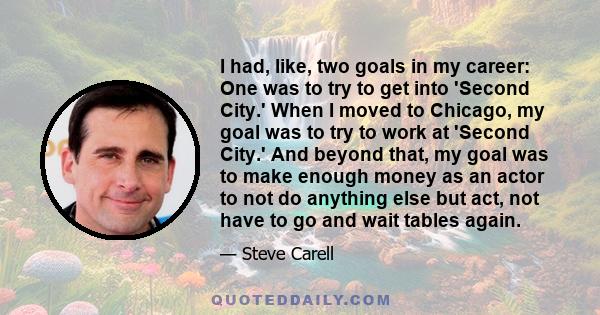 I had, like, two goals in my career: One was to try to get into 'Second City.' When I moved to Chicago, my goal was to try to work at 'Second City.' And beyond that, my goal was to make enough money as an actor to not do anything else but act, not have to go and wait tables again.

— Steve Carell

QUOTEDDAILY.COM